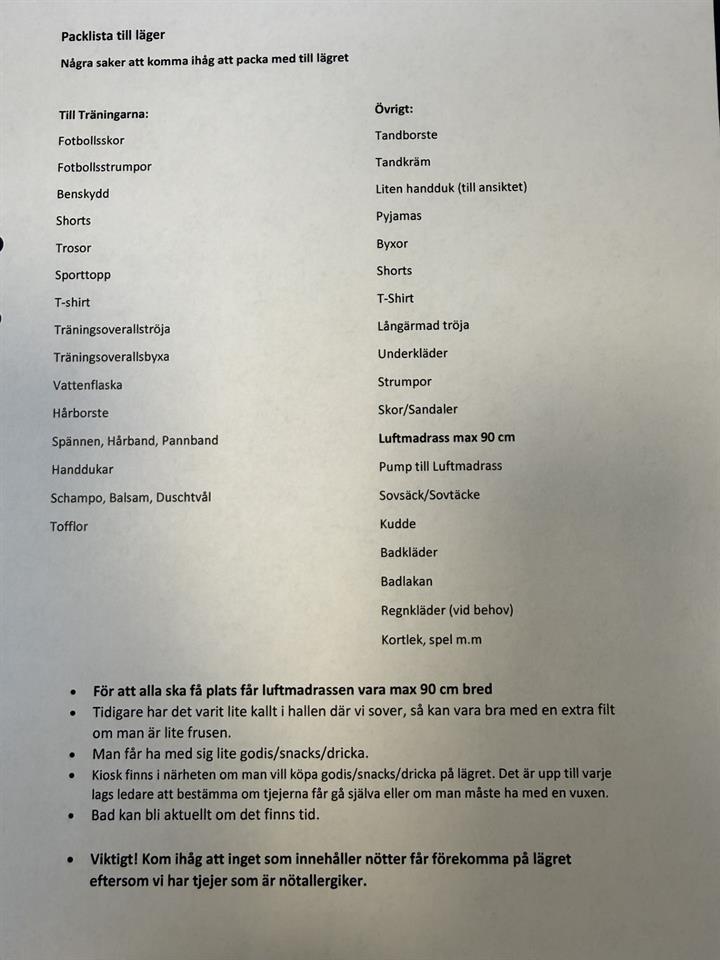 Packlista till läger

Några saker att komma ihåg att packa med till lägret

Till Träningarna:

Fotbollsskor

Fotbollsstrumpor

Benskydd

Shorts

Trosor

Sporttopp

T-shirt

Träningsoverallströja

Träningsoverallsbyxa

Vattenflaska

Hårborste

Spännen, Hårband, Pannband

Handdukar

Schampo, Balsam, Duschtvål

Tofflor

Övrigt:

Tandborste

Tandkräm

Liten handduk (till ansiktet)

Pyjamas

Byxor

Shorts

T-Shirt

Långärmad tröja

Underkläder

Strumpor

Skor/Sandaler

Luftmadrass max 90 cm

Pump till Luftmadrass

Sovsäck/Sovtäcke

Kudde

Badkläder

Badlakan

Regnkläder (vid behov)

Kortlek, spel m.m

• För att alla ska få plats får luftmadrassen vara max 90 cm bred
• Tidigare har det varit lite kallt i hallen där vi sover, så kan vara bra med en extra filt om man är lite frusen.
• Man får ha med sig lite godis/snacks/dricka.
• Kiosk finns i närheten om man vill köpa godis/snacks/dricka på lägret. Det är upp till varje lags ledare att bestämma om tjejerna får gå själva eller om man måste ha med en vuxen.
• Bad kan bli aktuellt om det finns tid.

• Viktigt! Kom ihåg att inget som innehåller nötter får förekomma på lägret eftersom vi har tjejer som är nötallergiker.